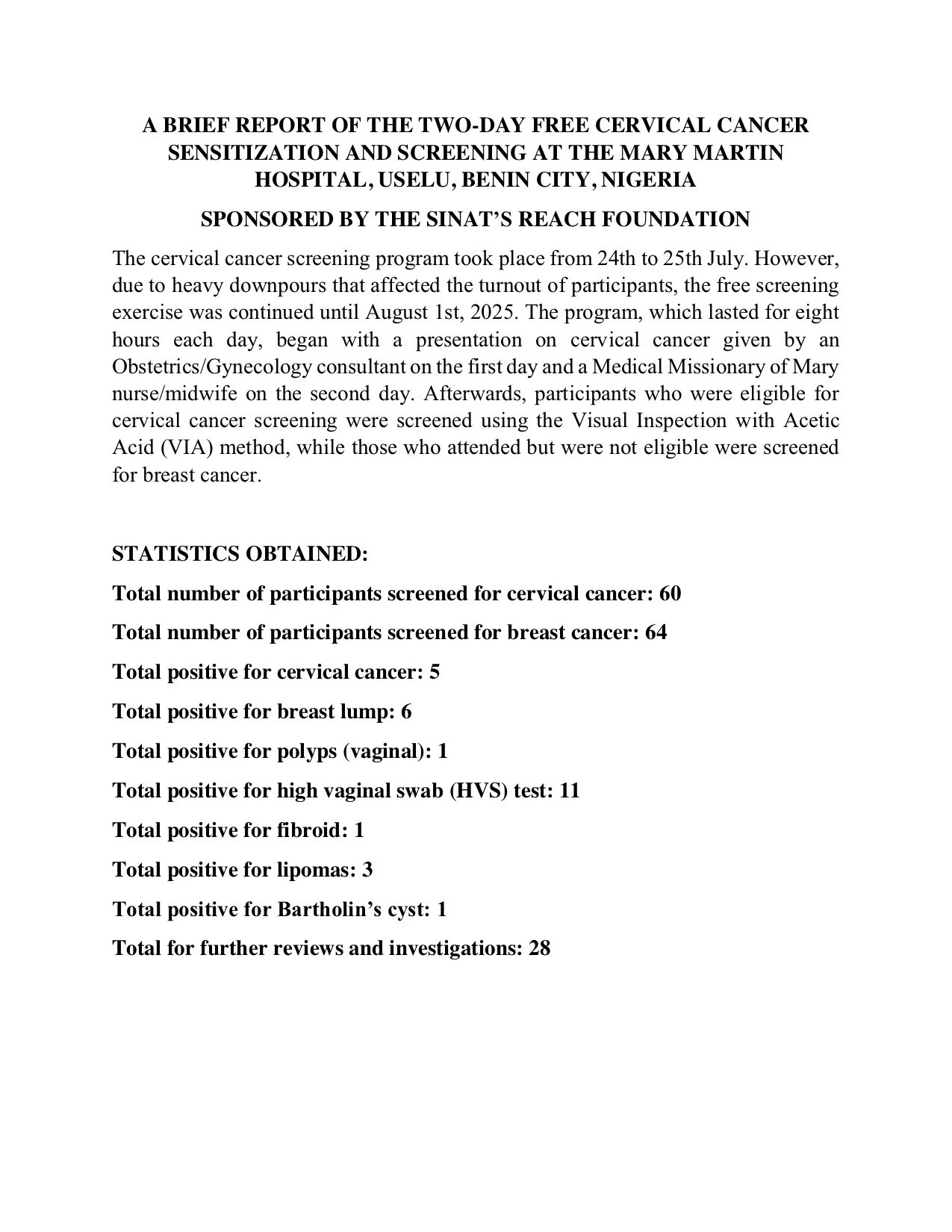 A BRIEF REPORT OF THE TWO-DAY FREE CERVICAL CANCER SENSITIZATION AND SCREENING AT THE MARY MARTIN HOSPITAL, USELU, BENIN CITY, NIGERIA

SPONSORED BY THE SINAT'S REACH FOUNDATION

The cervical cancer screening program took place from 24th to 25th July. However, due to heavy downpours that affected the turnout of participants, the free screening exercise was continued until August 1st, 2025. The program, which lasted for eight hours each day, began with a presentation on cervical cancer given by an Obstetrics/Gynecology consultant on the first day and a Medical Missionary of Mary nurse/midwife on the second day. Afterwards, participants who were eligible for cervical cancer screening were screened using the Visual Inspection with Acetic Acid (VIA) method, while those who attended but were not eligible were screened for breast cancer.

STATISTICS OBTAINED:

Total number of participants screened for cervical cancer: 60

Total number of participants screened for breast cancer: 64

Total positive for cervical cancer: 5

Total positive for breast lump: 6

Total positive for polyps (vaginal): 1

Total positive for high vaginal swab (HVS) test: 11

Total positive for fibroid: 1

Total positive for lipomas: 3

Total positive for Bartholin's cyst: 1

Total for further reviews and investigations: 28